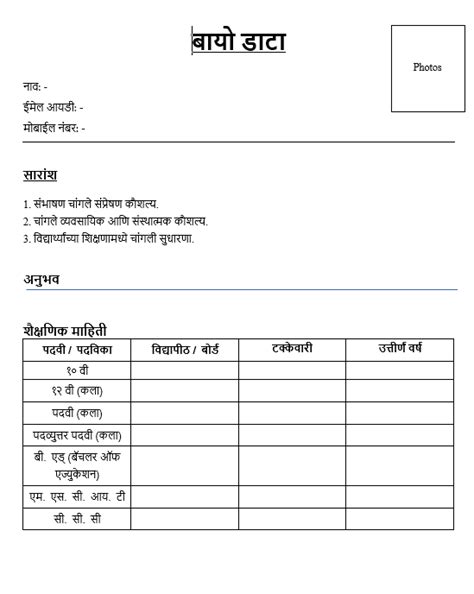 बायो डाटा

Photos

नाव: -
ईमेल आयडी: -
मोबाईल नंबर: -

सारांश

1. संभाषण चांगले संप्रेषण कौशल्य.
2. चांगले व्यवसायिक आणि संस्थात्मक कौशल्य.
3. विद्यार्थ्यांच्या शिक्षणामध्ये चांगली सुधारणा.

अनुभव

शैक्षणिक माहिती

| पदवी / पदविका | विद्यापीठ / बोर्ड | टक्केवारी | उत्तीर्ण वर्ष |
|---|---|---|---|
| १० वी | | | |
| १२ वी (कला) | | | |
| पदवी (कला) | | | |
| पदव्युत्तर पदवी (कला) | | | |
| बी. एड् (बॅचलर ऑफ एज्युकेशन) | | | |
| एम. एस. सी. आय. टी | | | |
| सी. सी. सी | | | |